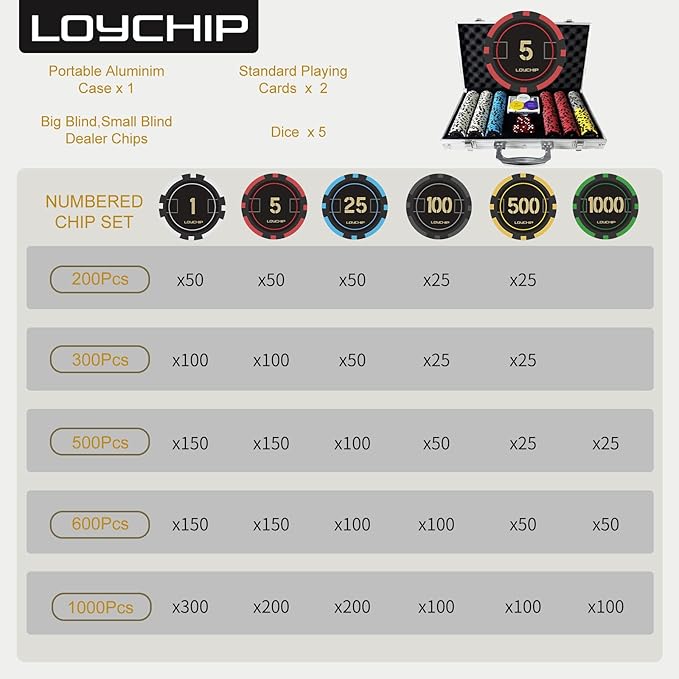 LOYCHIP

Portable Aluminim Case x 1

Standard Playing Cards x 2

Big Blind,Small Blind Dealer Chips

Dice x 5

5
LOYCHIP

| NUMBERED CHIP SET | 1 LOYCHIP | 5 LOYCHIP | 25 LOYCHIP | 100 LOYCHIP | 500 LOYCHIP | 1000 LOYCHIP |
|---|---|---|---|---|---|---|
| 200Pcs | x50 | x50 | x50 | x25 | x25 | |
| 300Pcs | x100 | x100 | x50 | x25 | x25 | |
| 500Pcs | x150 | x150 | x100 | x50 | x25 | x25 |
| 600Pcs | x150 | x150 | x100 | x100 | x50 | x50 |
| 1000Pcs | x300 | x200 | x200 | x100 | x100 | x100 |